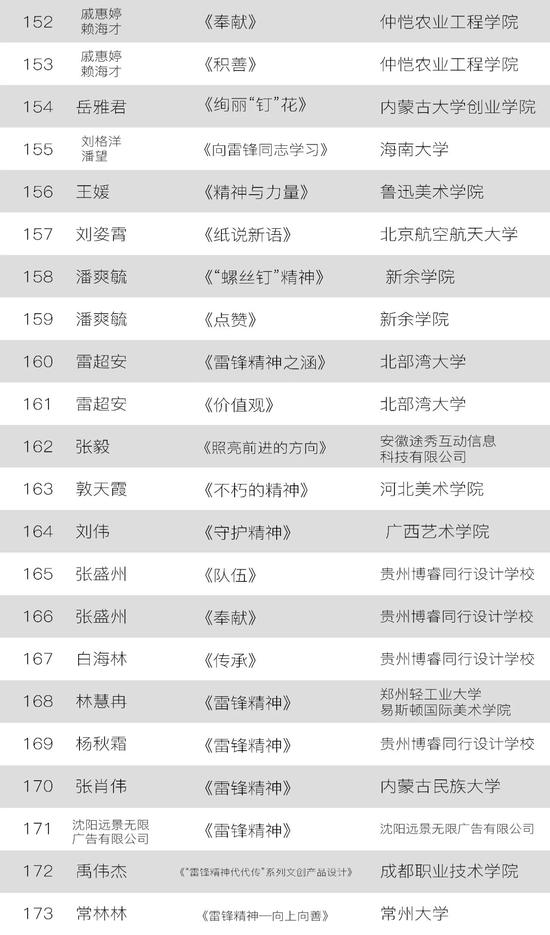 | 152 | 戚惠婷 赖海才 | 《奉献》 | 仲恺农业工程学院 |
|---|---|---|---|
| 153 | 戚惠婷 赖海才 | 《积善》 | 仲恺农业工程学院 |
| 154 | 岳雅君 | 《绚丽“钉”花》 | 内蒙古大学创业学院 |
| 155 | 刘格洋 潘望 | 《向雷锋同志学习》 | 海南大学 |
| 156 | 王媛 | 《精神与力量》 | 鲁迅美术学院 |
| 157 | 刘姿霄 | 《纸说新语》 | 北京航空航天大学 |
| 158 | 潘爽毓 | 《“螺丝钉”精神》 | 新余学院 |
| 159 | 潘爽毓 | 《点赞》 | 新余学院 |
| 160 | 雷超安 | 《雷锋精神之涵》 | 北部湾大学 |
| 161 | 雷超安 | 《价值观》 | 北部湾大学 |
| 162 | 张毅 | 《照亮前进的方向》 | 安徽途秀互动信息科技有限公司 |
| 163 | 敦天霞 | 《不朽的精神》 | 河北美术学院 |
| 164 | 刘伟 | 《守护精神》 | 广西艺术学院 |
| 165 | 张盛州 | 《队伍》 | 贵州博睿同行设计学校 |
| 166 | 张盛州 | 《奉献》 | 贵州博睿同行设计学校 |
| 167 | 白海林 | 《传承》 | 贵州博睿同行设计学校 |
| 168 | 林慧冉 | 《雷锋精神》 | 郑州轻工业大学易斯顿国际美术学院 |
| 169 | 杨秋霜 | 《雷锋精神》 | 贵州博睿同行设计学校 |
| 170 | 张肖伟 | 《雷锋精神》 | 内蒙古民族大学 |
| 171 | 沈阳远景无限广告有限公司 | 《雷锋精神》 | 沈阳远景无限广告有限公司 |
| 172 | 禹伟杰 | 《“雷锋精神代代传”系列文创产品设计》 | 成都职业技术学院 |
| 173 | 常林林 | 《雷锋精神—向上向善》 | 常州大学 |